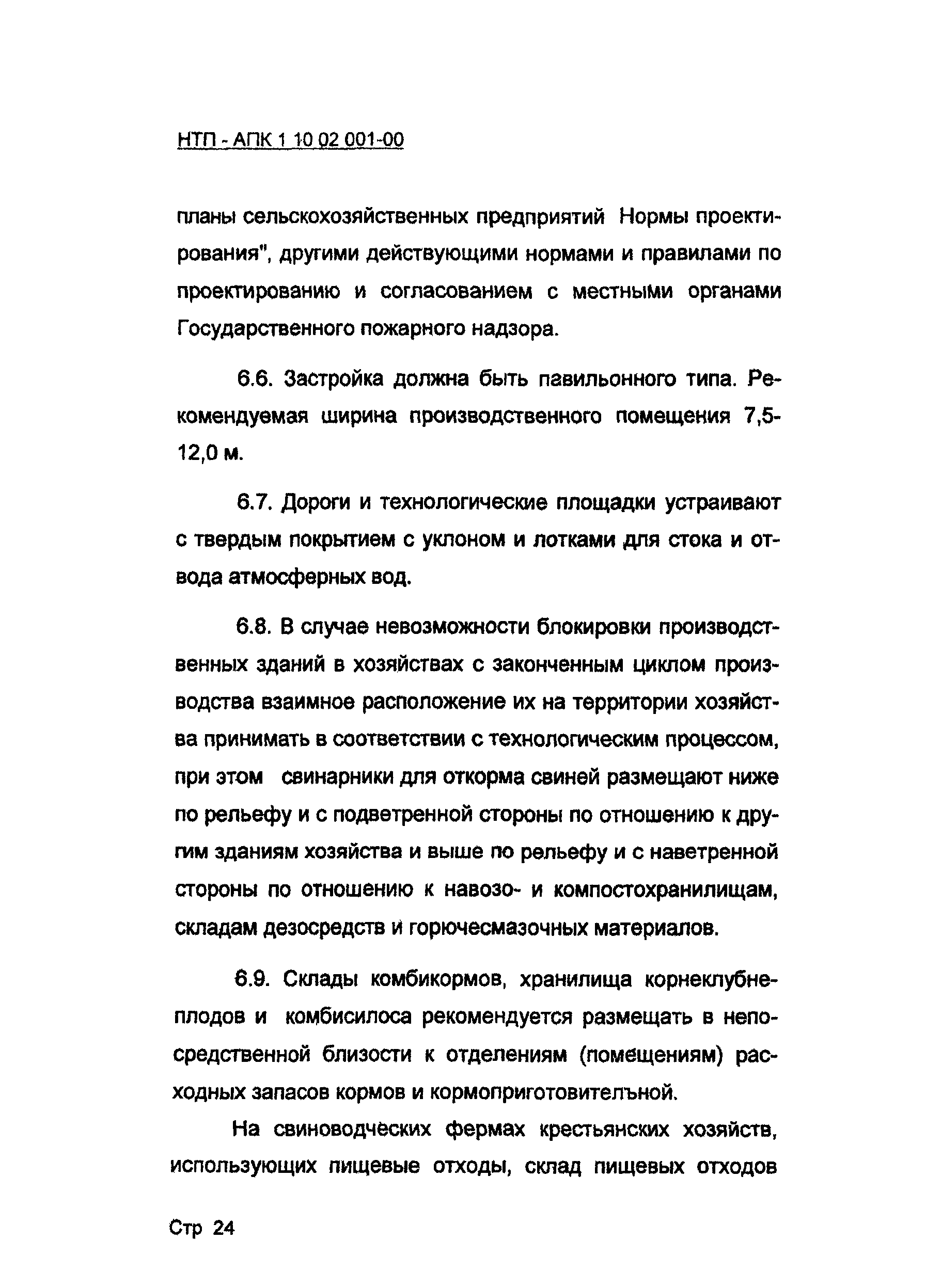 НТП - АПК 1 10 02 001-00

планы сельскохозяйственных предприятий Нормы проектирования", другими действующими нормами и правилами по проектированию и согласованием с местными органами Государственного пожарного надзора.

6.6. Застройка должна быть павильонного типа. Рекомендуемая ширина производственного помещения 7,5-12,0 м.

6.7. Дороги и технологические площадки устраивают с твердым покрытием с уклоном и лотками для стока и отвода атмосферных вод.

6.8. В случае невозможности блокировки производственных зданий в хозяйствах с законченным циклом производства взаимное расположение их на территории хозяйства принимать в соответствии с технологическим процессом, при этом свинарники для откорма свиней размещают ниже по рельефу и с подветренной стороны по отношению к другим зданиям хозяйства и выше по рельефу и с наветренной стороны по отношению к навозо- и компостохранилищам, складам дезосредств и горючесмазочных материалов.

6.9. Склады комбикормов, хранилища корнеклубнеплодов и комбисилоса рекомендуется размещать в непосредственной близости к отделениям (помещениям) расходных запасов кормов и кормоприготовительной.

На свиноводческих фермах крестьянских хозяйств, использующих пищевые отходы, склад пищевых отходов

Стр 24